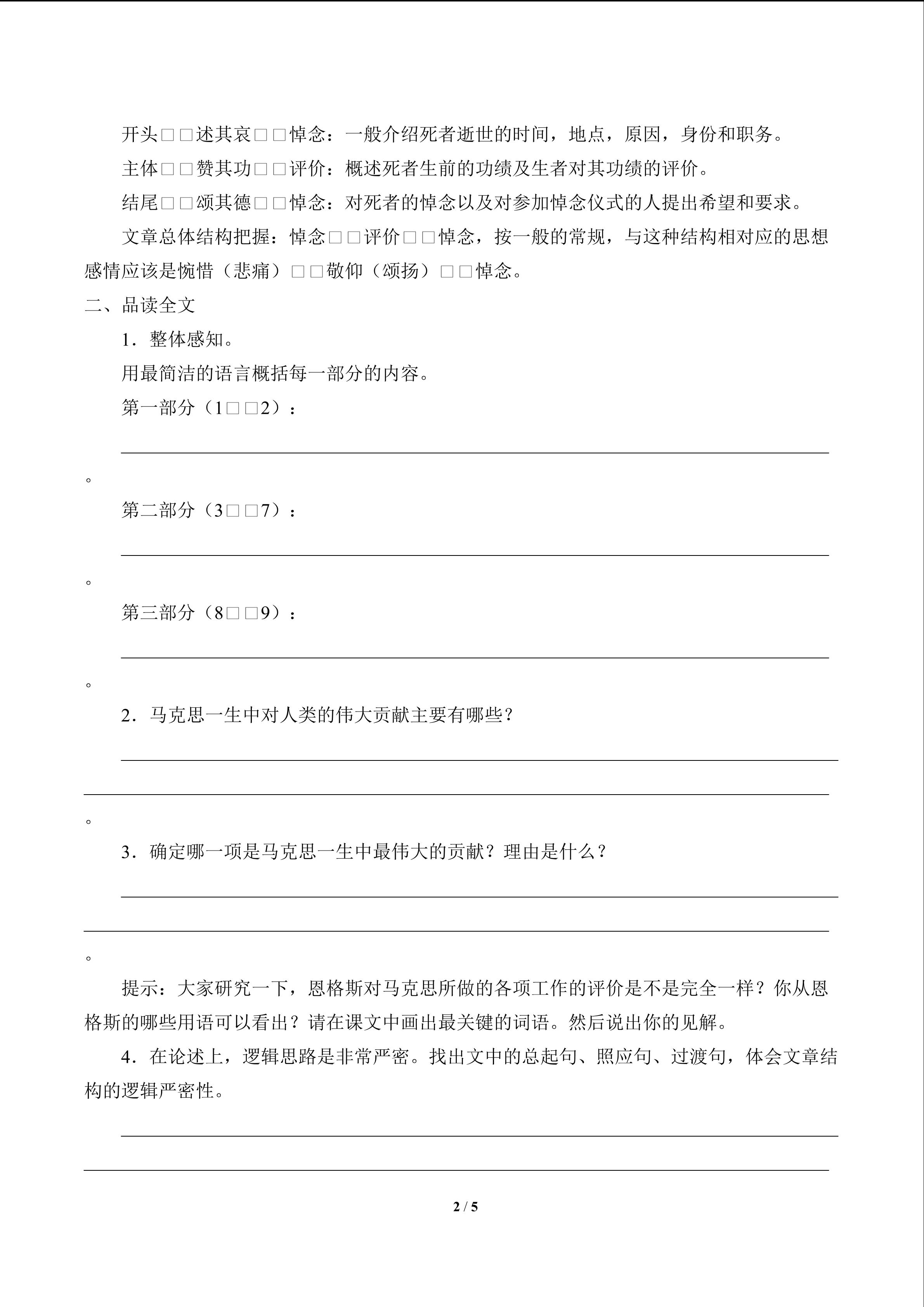 开头□□述其哀□□悼念：一般介绍死者逝世的时间，地点，原因，身份和职务。

主体□□赞其功□□评价：概述死者生前的功绩及生者对其功绩的评价。

结尾□□颂其德□□悼念：对死者的悼念以及对参加悼念仪式的人提出希望和要求。

文章总体结构把握：悼念□□评价□□悼念，按一般的常规，与这种结构相对应的思想感情应该是惋惜（悲痛）□□敬仰（颂扬）□□悼念。

二、品读全文

1．整体感知。

用最简洁的语言概括每一部分的内容。

第一部分（1□□2）：

。

第二部分（3□□7）：

。

第三部分（8□□9）：

。

2．马克思一生中对人类的伟大贡献主要有哪些？

。

3．确定哪一项是马克思一生中最伟大的贡献？理由是什么？

。

提示：大家研究一下，恩格斯对马克思所做的各项工作的评价是不是完全一样？你从恩格斯的哪些用语可以看出？请在课文中画出最关键的词语。然后说出你的见解。

4．在论述上，逻辑思路是非常严密。找出文中的总起句、照应句、过渡句，体会文章结构的逻辑严密性。

2 / 5